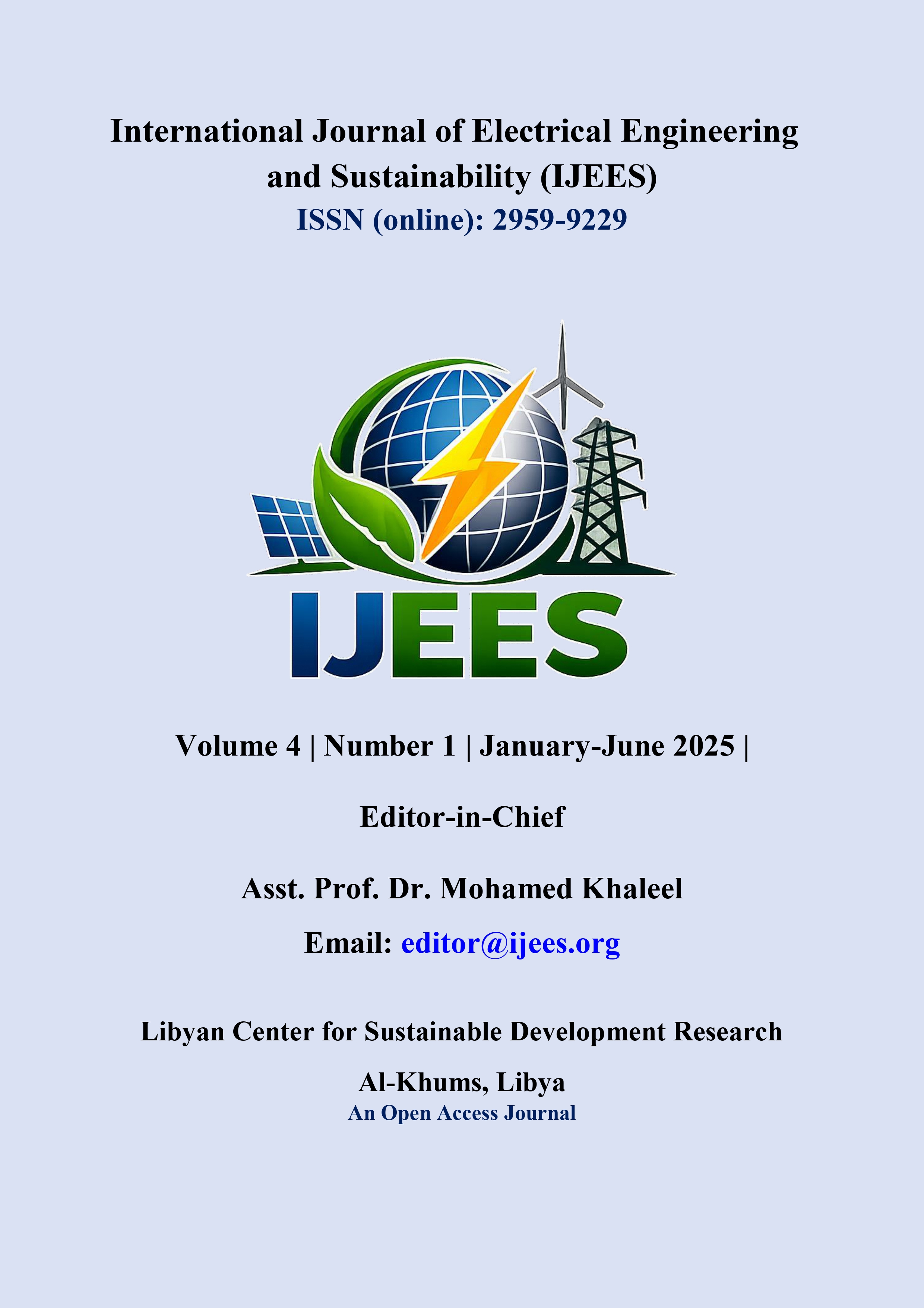 International Journal of Electrical Engineering and Sustainability (IJEES)
ISSN (online): 2959-9229

IJEES

Volume 4 | Number 1 | January-June 2025 |

Editor-in-Chief

Asst. Prof. Dr. Mohamed Khaleel

Email: editor@ijees.org

Libyan Center for Sustainable Development Research

Al-Khums, Libya
An Open Access Journal